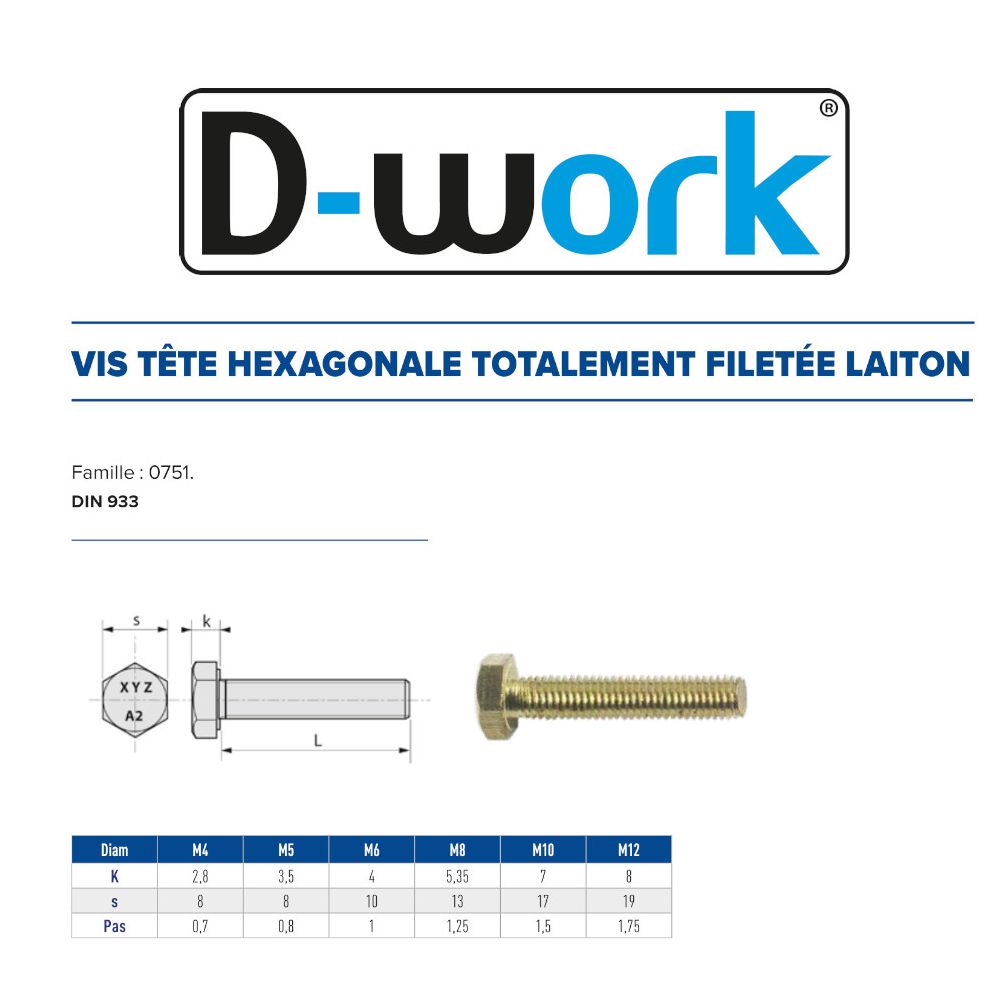 D-work®

VIS TÊTE HEXAGONALE TOTALEMENT FILETÉE LAITON

Famille : 0751.
DIN 933

s
k
XYZ
A2
L

| Diam | M4 | M5 | M6 | M8 | M10 | M12 |
|---|---|---|---|---|---|---|
| K | 2,8 | 3,5 | 4 | 5,35 | 7 | 8 |
| s | 8 | 8 | 10 | 13 | 17 | 19 |
| Pas | 0,7 | 0,8 | 1 | 1,25 | 1,5 | 1,75 |